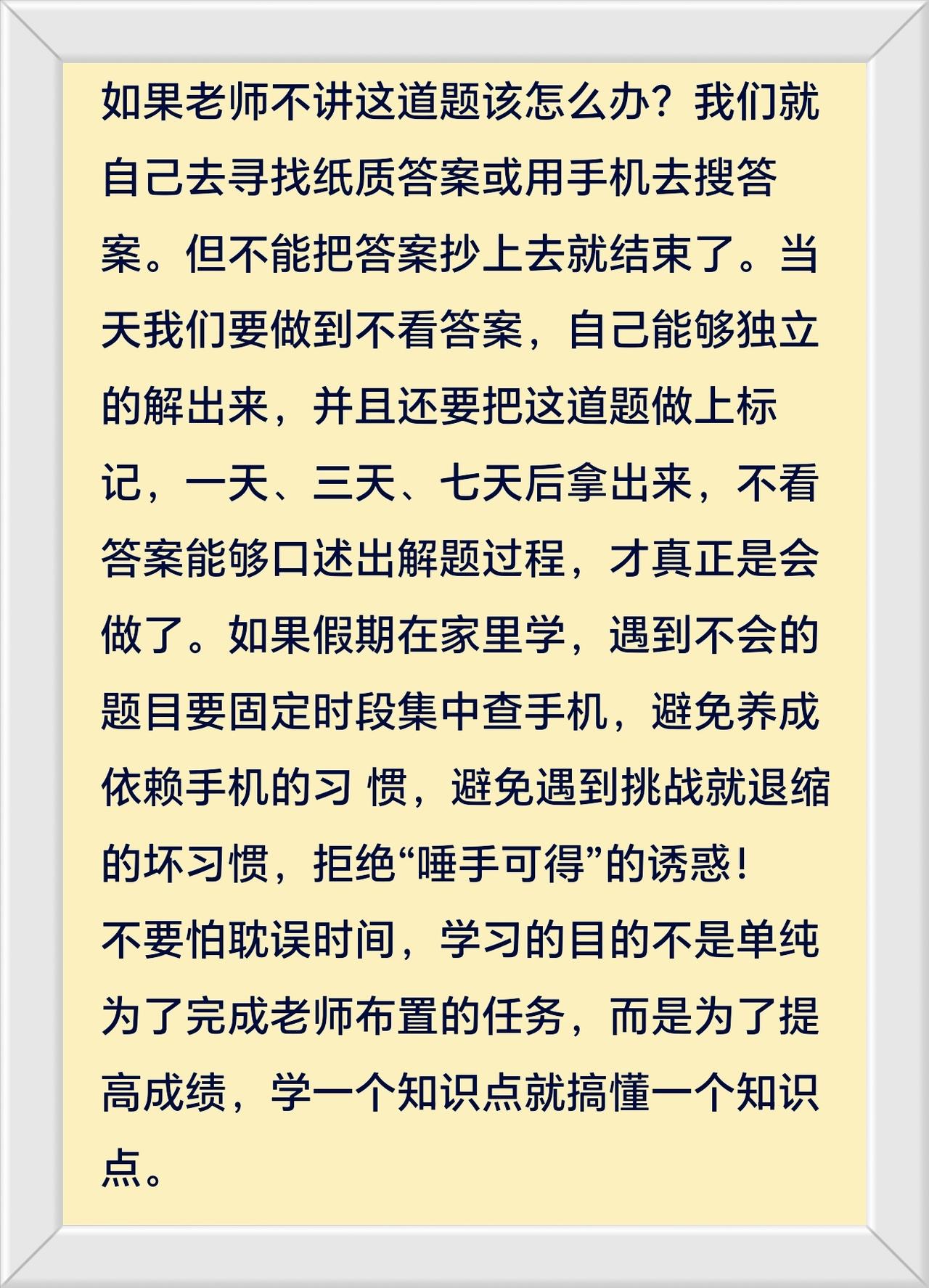 如果老师不讲这道题该怎么办？我们就自己去寻找纸质答案或用手机去搜答案。但不能把答案抄上去就结束了。当天我们要做到不看答案，自己能够独立的解出来，并且还要把这道题做上标记，一天、三天、七天后拿出来，不看答案能够口述出解题过程，才真正是会做了。如果假期在家里学，遇到不会的题目要固定时段集中查手机，避免养成依赖手机的习 惯，避免遇到挑战就退缩的坏习惯，拒绝“唾手可得”的诱惑！

不要怕耽误时间，学习的目的不是单纯为了完成老师布置的任务，而是为了提高成绩，学一个知识点就搞懂一个知识点。